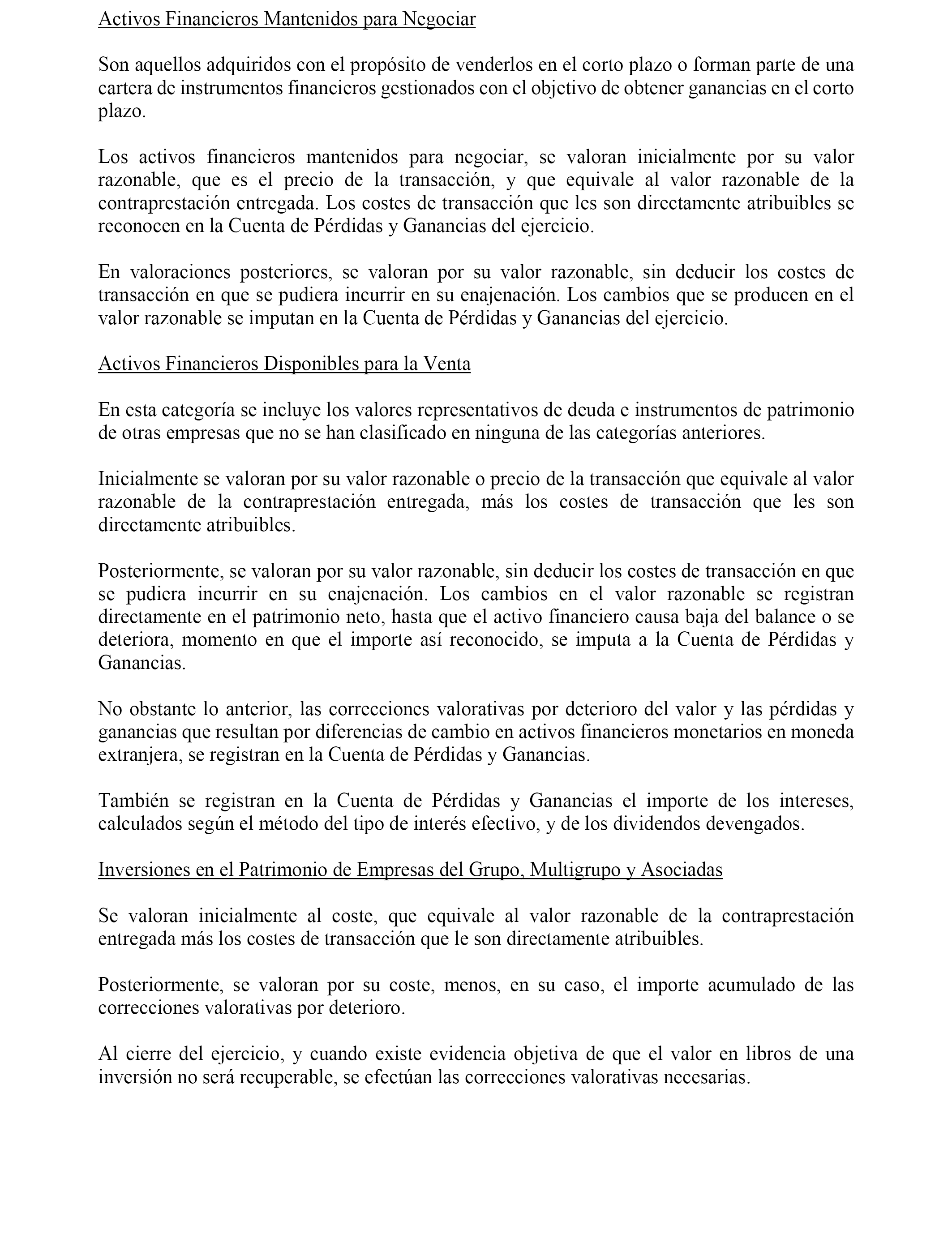 Activos Financieros Mantenidos para Negociar

Son aquellos adquiridos con el propósito de venderlos en el corto plazo o forman parte de una cartera de instrumentos financieros gestionados con el objetivo de obtener ganancias en el corto plazo.

Los activos financieros mantenidos para negociar, se valoran inicialmente por su valor razonable, que es el precio de la transacción, y que equivale al valor razonable de la contraprestación entregada. Los costes de transacción que les son directamente atribuibles se reconocen en la Cuenta de Pérdidas y Ganancias del ejercicio.

En valoraciones posteriores, se valoran por su valor razonable, sin deducir los costes de transacción en que se pudiera incurrir en su enajenación. Los cambios que se producen en el valor razonable se imputan en la Cuenta de Pérdidas y Ganancias del ejercicio.

Activos Financieros Disponibles para la Venta

En esta categoría se incluye los valores representativos de deuda e instrumentos de patrimonio de otras empresas que no se han clasificado en ninguna de las categorías anteriores.

Inicialmente se valoran por su valor razonable o precio de la transacción que equivale al valor razonable de la contraprestación entregada, más los costes de transacción que les son directamente atribuibles.

Posteriormente, se valoran por su valor razonable, sin deducir los costes de transacción en que se pudiera incurrir en su enajenación. Los cambios en el valor razonable se registran directamente en el patrimonio neto, hasta que el activo financiero causa baja del balance o se deteriora, momento en que el importe así reconocido, se imputa a la Cuenta de Pérdidas y Ganancias.

No obstante lo anterior, las correcciones valorativas por deterioro del valor y las pérdidas y ganancias que resultan por diferencias de cambio en activos financieros monetarios en moneda extranjera, se registran en la Cuenta de Pérdidas y Ganancias.

También se registran en la Cuenta de Pérdidas y Ganancias el importe de los intereses, calculados según el método del tipo de interés efectivo, y de los dividendos devengados.

Inversiones en el Patrimonio de Empresas del Grupo, Multigrupo y Asociadas

Se valoran inicialmente al coste, que equivale al valor razonable de la contraprestación entregada más los costes de transacción que le son directamente atribuibles.

Posteriormente, se valoran por su coste, menos, en su caso, el importe acumulado de las correcciones valorativas por deterioro.

Al cierre del ejercicio, y cuando existe evidencia objetiva de que el valor en libros de una inversión no será recuperable, se efectúan las correcciones valorativas necesarias.